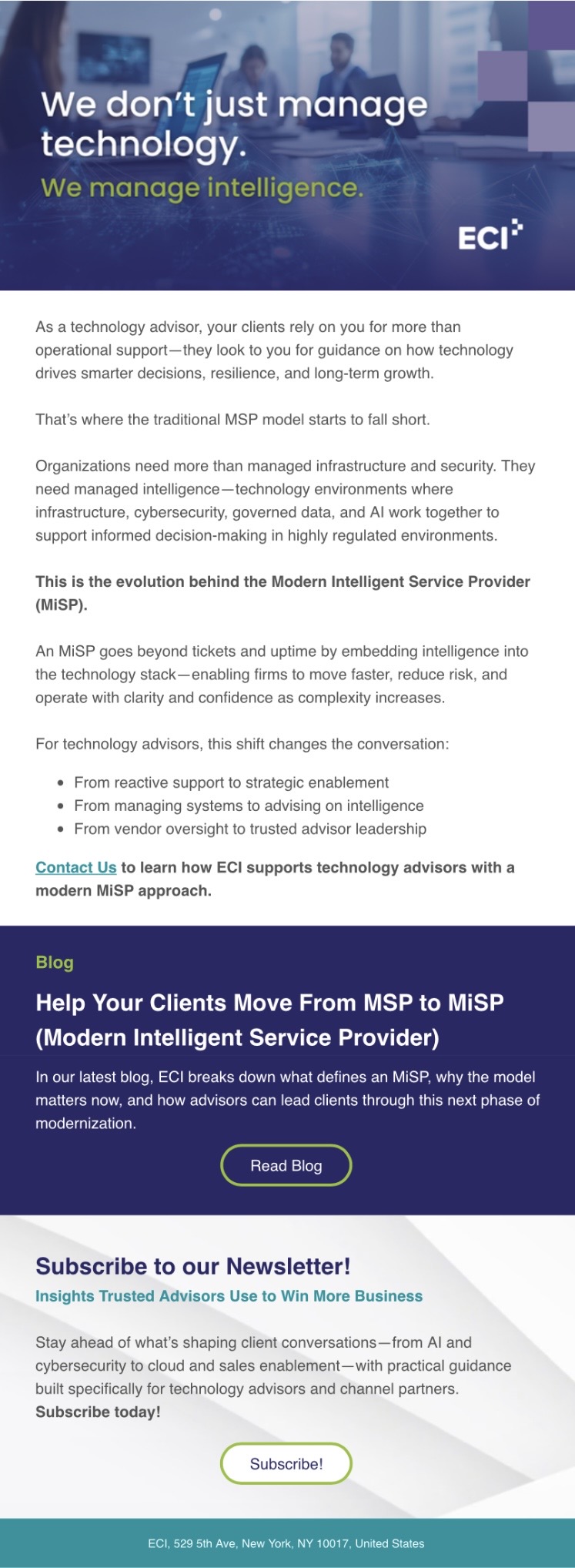 We don't just manage technology.
We manage intelligence.

ECI

As a technology advisor, your clients rely on you for more than operational support—they look to you for guidance on how technology drives smarter decisions, resilience, and long-term growth.

That's where the traditional MSP model starts to fall short.

Organizations need more than managed infrastructure and security. They need managed intelligence—technology environments where infrastructure, cybersecurity, governed data, and AI work together to support informed decision-making in highly regulated environments.

This is the evolution behind the Modern Intelligent Service Provider (MiSP).

An MiSP goes beyond tickets and uptime by embedding intelligence into the technology stack—enabling firms to move faster, reduce risk, and operate with clarity and confidence as complexity increases.

For technology advisors, this shift changes the conversation:

• From reactive support to strategic enablement
• From managing systems to advising on intelligence
• From vendor oversight to trusted advisor leadership

Contact Us to learn how ECI supports technology advisors with a modern MiSP approach.

Blog

Help Your Clients Move From MSP to MiSP (Modern Intelligent Service Provider)

In our latest blog, ECI breaks down what defines an MiSP, why the model matters now, and how advisors can lead clients through this next phase of modernization.

Read Blog

Subscribe to our Newsletter!

Insights Trusted Advisors Use to Win More Business

Stay ahead of what's shaping client conversations—from AI and cybersecurity to cloud and sales enablement—with practical guidance built specifically for technology advisors and channel partners. Subscribe today!

Subscribe!

ECI, 529 5th Ave, New York, NY 10017, United States